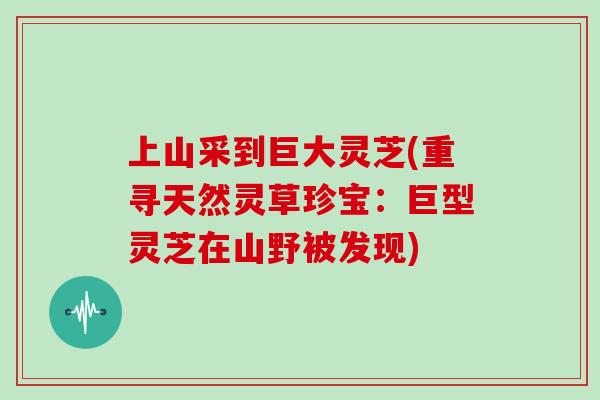 上山采到巨大灵芝(重寻天然灵草珍宝：巨型灵芝在山野被发现)